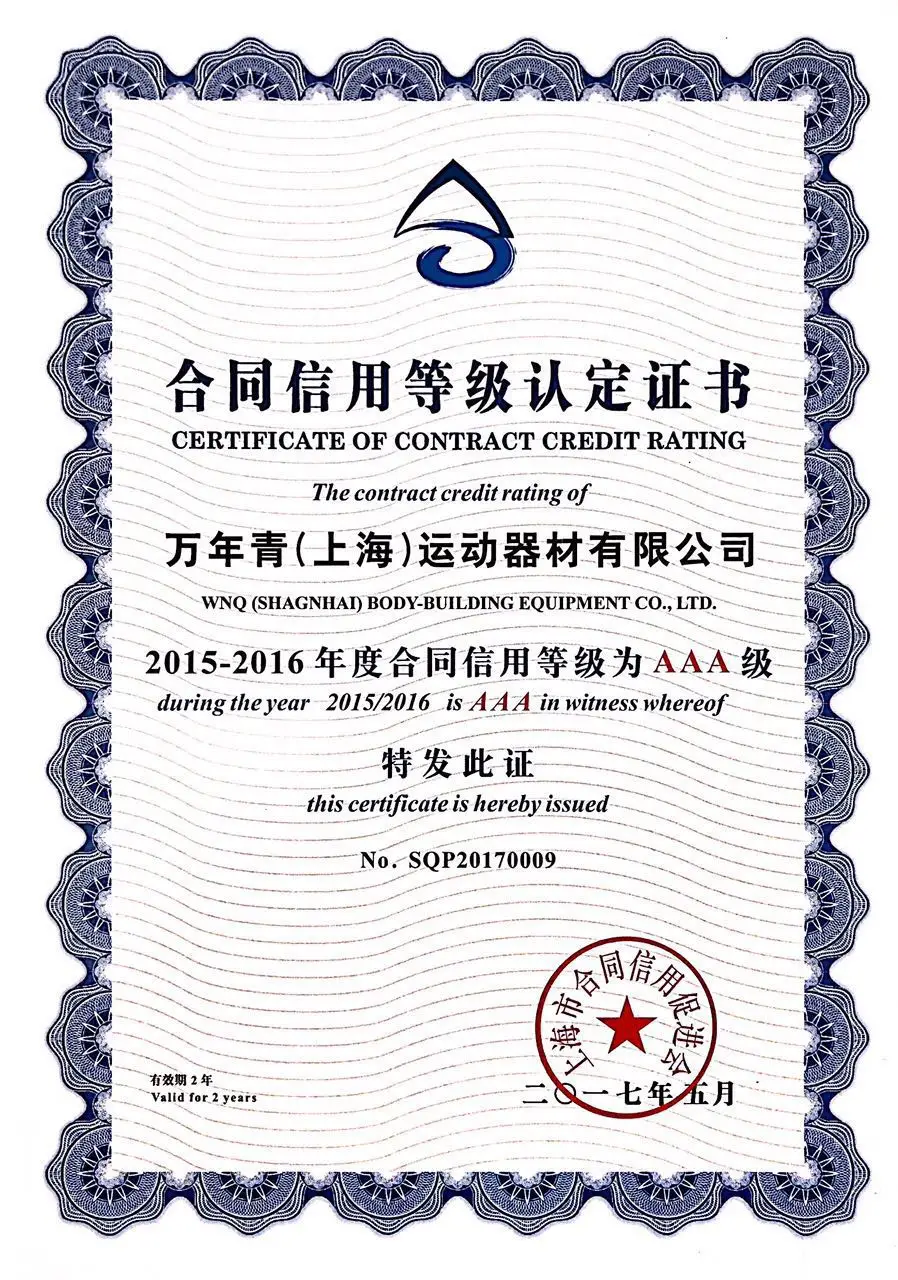 合同信用等级认定证书
CERTIFICATE OF CONTRACT CREDIT RATING

The contract credit rating of

万年青(上海)运动器材有限公司
WNQ (SHAGNHAI) BODY-BUILDING EQUIPMENT CO., LTD.

2015-2016 年度合同信用等级为 AAA 级
during the year 2015/2016 is AAA in witness whereof

特发此证
this certificate is hereby issued

No. SQP20170009

上海市合同信用促进会

有效期 2 年
Valid for 2 years

二〇一七年五月